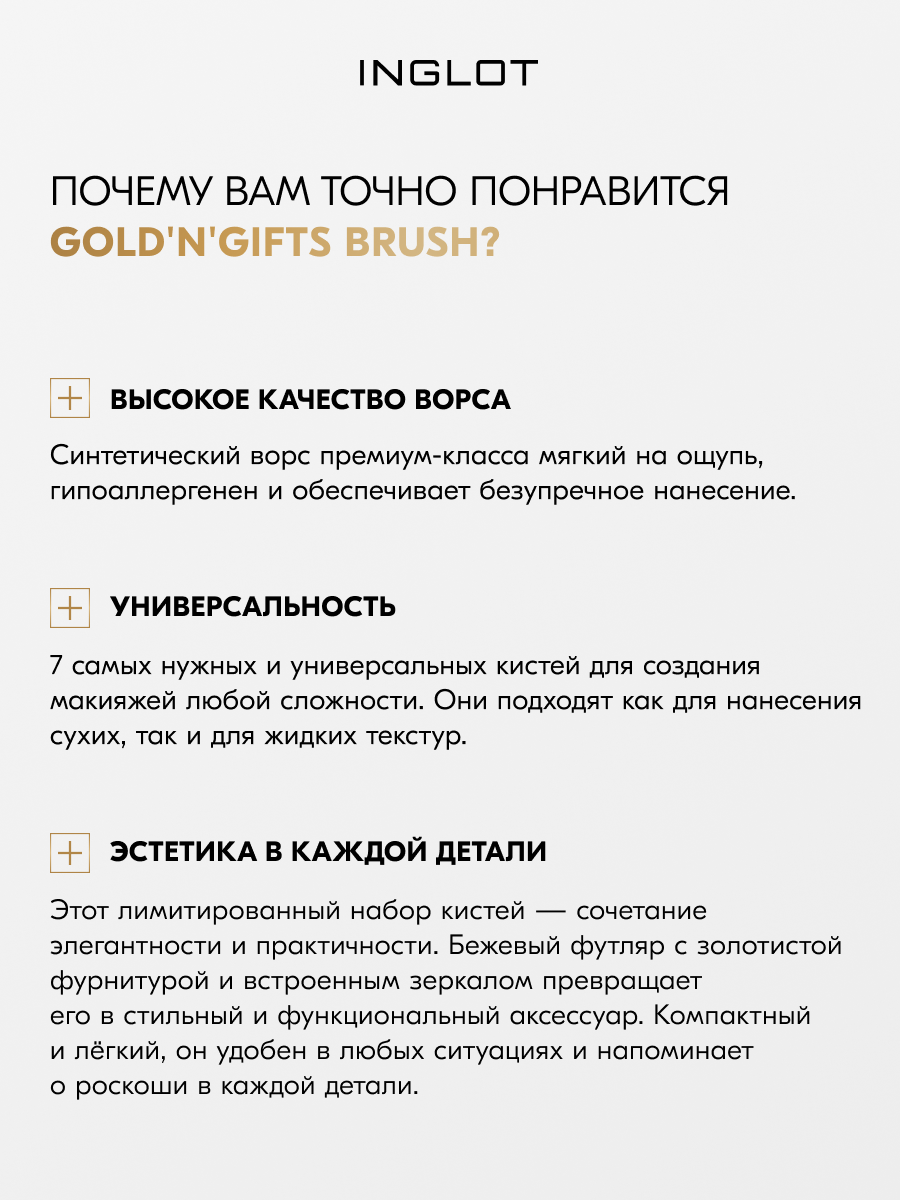 INGLOT

ПОЧЕМУ ВАМ ТОЧНО ПОНРАВИТСЯ GOLD'N'GIFTS BRUSH?

ВЫСОКОЕ КАЧЕСТВО ВОРСА

Синтетический ворс премиум-класса мягкий на ощупь, гипоаллергенен и обеспечивает безупречное нанесение.

УНИВЕРСАЛЬНОСТЬ

7 самых нужных и универсальных кистей для создания макияжей любой сложности. Они подходят как для нанесения сухих, так и для жидких текстур.

ЭСТЕТИКА В КАЖДОЙ ДЕТАЛИ

Этот лимитированный набор кистей — сочетание элегантности и практичности. Бежевый футляр с золотистой фурнитурой и встроенным зеркалом превращает его в стильный и функциональный аксессуар. Компактный и лёгкий, он удобен в любых ситуациях и напоминает о роскоши в каждой детали.